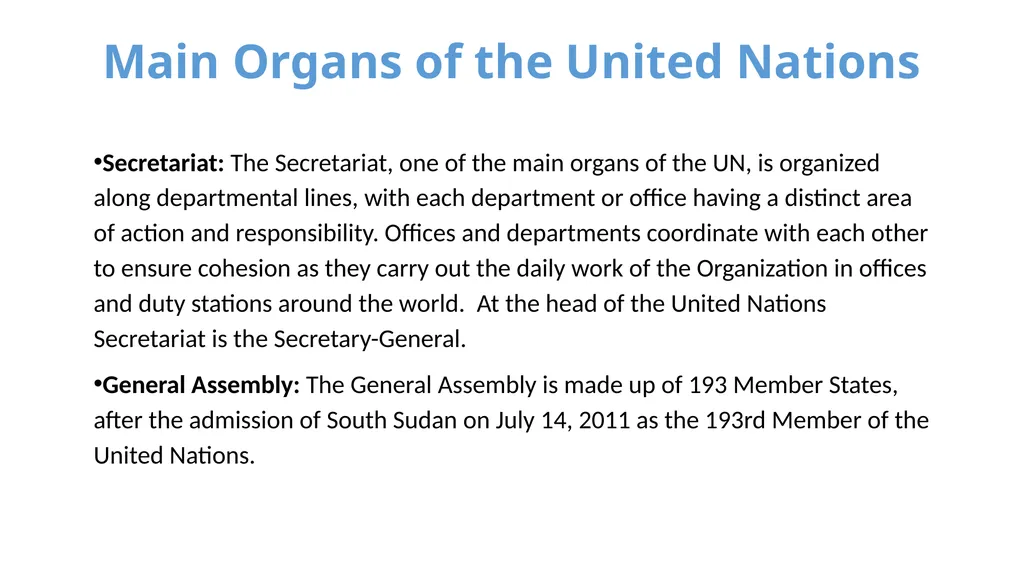 Main Organs of the United Nations

•Secretariat: The Secretariat, one of the main organs of the UN, is organized along departmental lines, with each department or office having a distinct area of action and responsibility. Offices and departments coordinate with each other to ensure cohesion as they carry out the daily work of the Organization in offices and duty stations around the world. At the head of the United Nations Secretariat is the Secretary-General.

•General Assembly: The General Assembly is made up of 193 Member States, after the admission of South Sudan on July 14, 2011 as the 193rd Member of the United Nations.